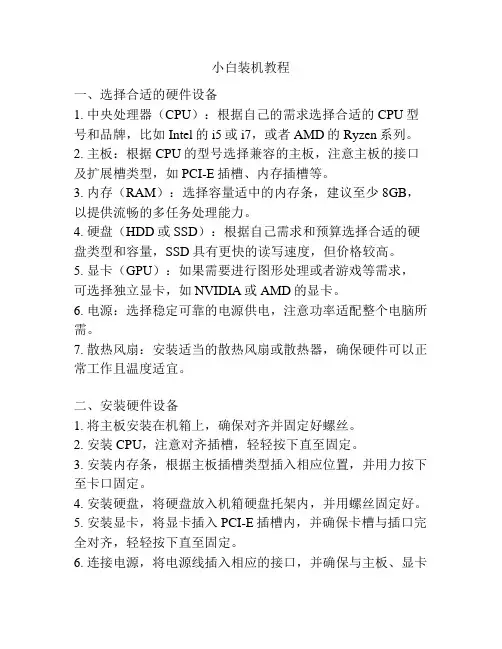 小白装机教程

一、选择合适的硬件设备
1. 中央处理器（CPU）：根据自己的需求选择合适的 CPU 型号和品牌，比如 Intel 的 i5 或 i7，或者 AMD 的 Ryzen 系列。
2. 主板：根据 CPU 的型号选择兼容的主板，注意主板的接口及扩展槽类型，如 PCI-E 插槽、内存插槽等。
3. 内存（RAM）：选择容量适中的内存条，建议至少 8GB，以提供流畅的多任务处理能力。
4. 硬盘（HDD 或 SSD）：根据自己需求和预算选择合适的硬盘类型和容量，SSD 具有更快的读写速度，但价格较高。
5. 显卡（GPU）：如果需要进行图形处理或者游戏等需求，可选择独立显卡，如 NVIDIA 或 AMD 的显卡。
6. 电源：选择稳定可靠的电源供电，注意功率适配整个电脑所需。
7. 散热风扇：安装适当的散热风扇或散热器，确保硬件可以正常工作且温度适宜。

二、安装硬件设备
1. 将主板安装在机箱上，确保对齐并固定好螺丝。
2. 安装 CPU，注意对齐插槽，轻轻按下直至固定。
3. 安装内存条，根据主板插槽类型插入相应位置，并用力按下至卡口固定。
4. 安装硬盘，将硬盘放入机箱硬盘托架内，并用螺丝固定好。
5. 安装显卡，将显卡插入 PCI-E 插槽内，并确保卡槽与插口完全对齐，轻轻按下直至固定。
6. 连接电源，将电源线插入相应的接口，并确保与主板、显卡